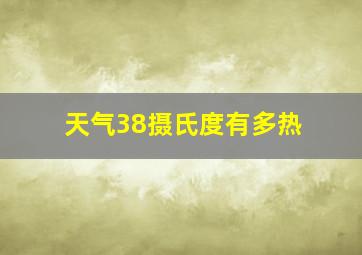 天气38摄氏度有多热